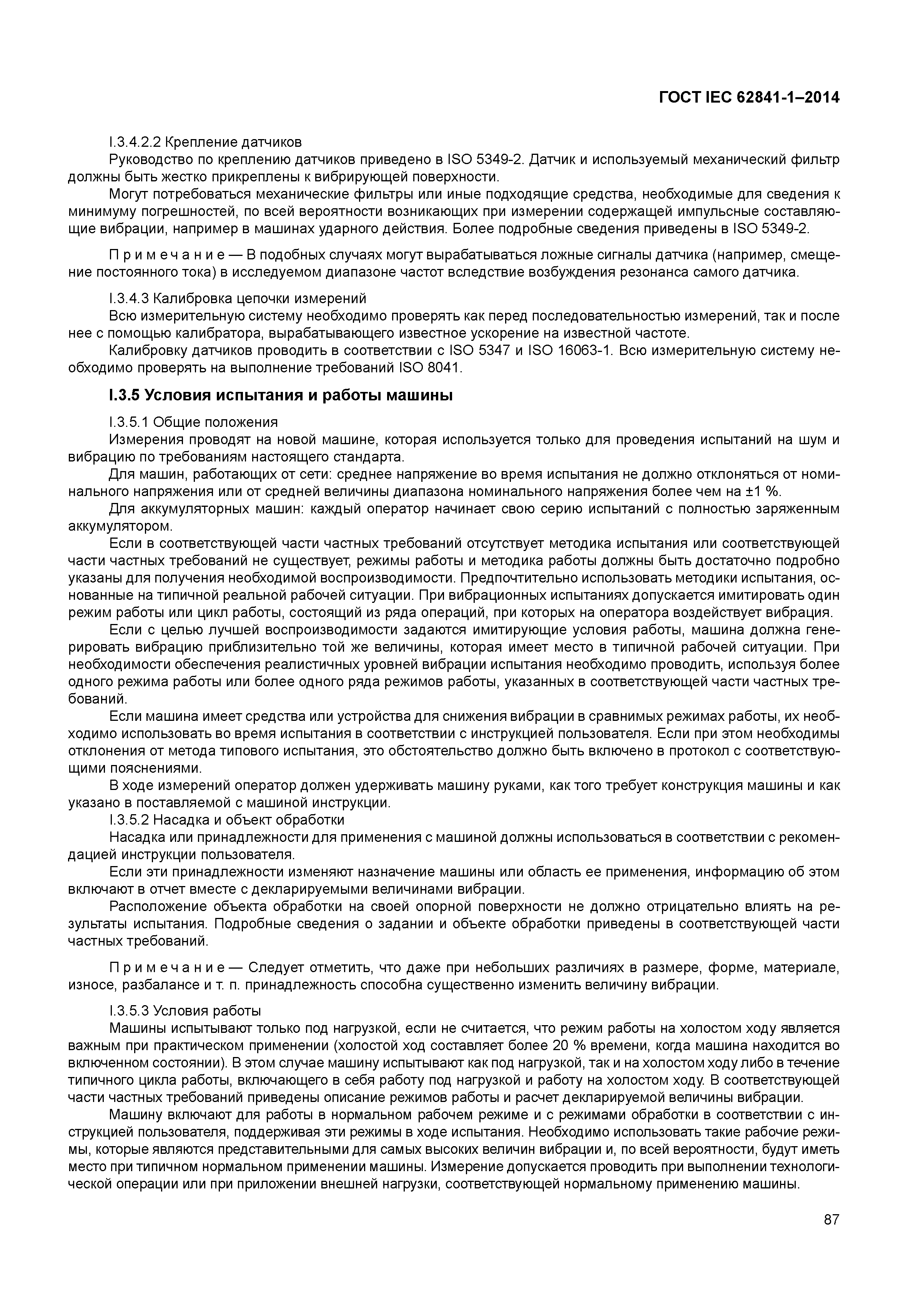 ГОСТ IEC 62841-1–2014

I.3.4.2.2 Крепление датчиков

Руководство по креплению датчиков приведено в ISO 5349-2. Датчик и используемый механический фильтр должны быть жестко прикреплены к вибрирующей поверхности.

Могут потребоваться механические фильтры или иные подходящие средства, необходимые для сведения к минимуму погрешностей, по всей вероятности возникающих при измерении содержащей импульсные составляющие вибрации, например в машинах ударного действия. Более подробные сведения приведены в ISO 5349-2.

П р и м е ч а н и е — В подобных случаях могут вырабатываться ложные сигналы датчика (например, смещение постоянного тока) в исследуемом диапазоне частот вследствие возбуждения резонанса самого датчика.

I.3.4.3 Калибровка цепочки измерений

Всю измерительную систему необходимо проверять как перед последовательностью измерений, так и после нее с помощью калибратора, вырабатывающего известное ускорение на известной частоте.

Калибровку датчиков проводить в соответствии с ISO 5347 и ISO 16063-1. Всю измерительную систему необходимо проверять на выполнение требований ISO 8041.

I.3.5 Условия испытания и работы машины

I.3.5.1 Общие положения

Измерения проводят на новой машине, которая используется только для проведения испытаний на шум и вибрацию по требованиям настоящего стандарта.

Для машин, работающих от сети: среднее напряжение во время испытания не должно отклоняться от номинального напряжения или от средней величины диапазона номинального напряжения более чем на ±1 %.

Для аккумуляторных машин: каждый оператор начинает свою серию испытаний с полностью заряженным аккумулятором.

Если в соответствующей части частных требований отсутствует методика испытания или соответствующей части частных требований не существует, режимы работы и методика работы должны быть достаточно подробно указаны для получения необходимой воспроизводимости. Предпочтительно использовать методики испытания, основанные на типичной реальной рабочей ситуации. При вибрационных испытаниях допускается имитировать один режим работы или цикл работы, состоящий из ряда операций, при которых на оператора воздействует вибрация.

Если с целью лучшей воспроизводимости задаются имитирующие условия работы, машина должна генерировать вибрацию приблизительно той же величины, которая имеет место в типичной рабочей ситуации. При необходимости обеспечения реалистичных уровней вибрации испытания необходимо проводить, используя более одного режима работы или более одного ряда режимов работы, указанных в соответствующей части частных требований.

Если машина имеет средства или устройства для снижения вибрации в сравнимых режимах работы, их необходимо использовать во время испытания в соответствии с инструкцией пользователя. Если при этом необходимы отклонения от метода типового испытания, это обстоятельство должно быть включено в протокол с соответствующими пояснениями.

В ходе измерений оператор должен удерживать машину руками, как того требует конструкция машины и как указано в поставляемой с машиной инструкции.

I.3.5.2 Насадка и объект обработки

Насадка или принадлежности для применения с машиной должны использоваться в соответствии с рекомендацией инструкции пользователя.

Если эти принадлежности изменяют назначение машины или область ее применения, информацию об этом включают в отчет вместе с декларируемыми величинами вибрации.

Расположение объекта обработки на своей опорной поверхности не должно отрицательно влиять на результаты испытания. Подробные сведения о задании и объекте обработки приведены в соответствующей части частных требований.

П р и м е ч а н и е — Следует отметить, что даже при небольших различиях в размере, форме, материале, износе, разбалансе и т. п. принадлежность способна существенно изменить величину вибрации.

I.3.5.3 Условия работы

Машины испытывают только под нагрузкой, если не считается, что режим работы на холостом ходу является важным при практическом применении (холостой ход составляет более 20 % времени, когда машина находится во включенном состоянии). В этом случае машину испытывают как под нагрузкой, так и на холостом ходу либо в течение типичного цикла работы, включающего в себя работу под нагрузкой и работу на холостом ходу. В соответствующей части частных требований приведены описание режимов работы и расчет декларируемой величины вибрации.

Машину включают для работы в нормальном рабочем режиме и с режимами обработки в соответствии с инструкцией пользователя, поддерживая эти режимы в ходе испытания. Необходимо использовать такие рабочие режимы, которые являются представительными для самых высоких величин вибрации и, по всей вероятности, будут иметь место при типичном нормальном применении машины. Измерение допускается проводить при выполнении технологической операции или при приложении внешней нагрузки, соответствующей нормальному применению машины.

87